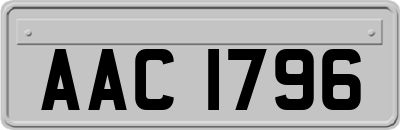 AAC 1796